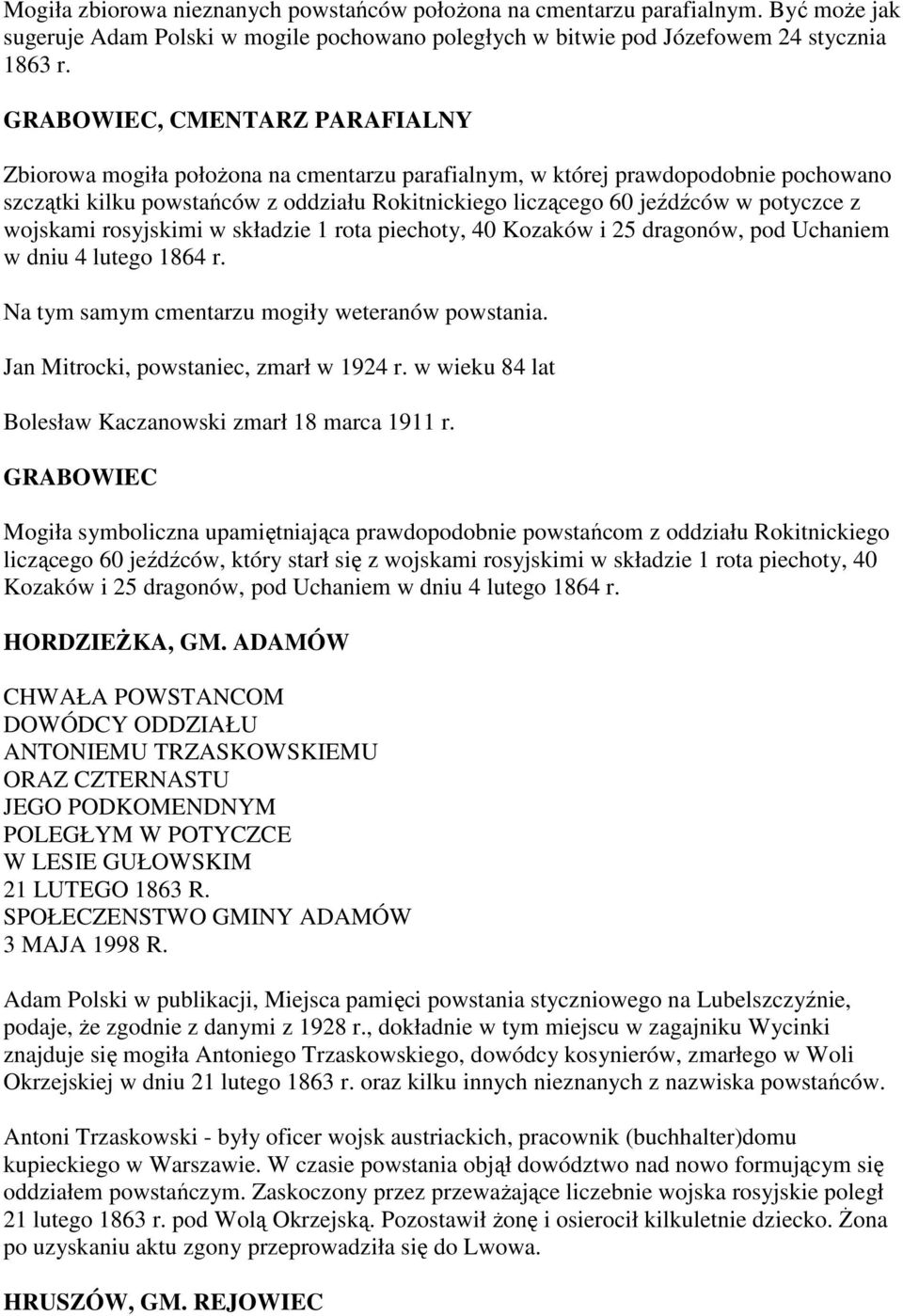 Mogiła zbiorowa nieznanych powstańców położona na cmentarzu parafialnym. Być może jak sugeruje Adam Polski w mogile pochowano poległych w bitwie pod Józefowem 24 stycznia 1863 r.

GRABOWIEC, CMENTARZ PARAFIALNY

Zbiorowa mogiła położona na cmentarzu parafialnym, w której prawdopodobnie pochowano szczątki kilku powstańców z oddziału Rokitnickiego liczącego 60 jeźdźców w potyczce z wojskami rosyjskimi w składzie 1 rota piechoty, 40 Kozaków i 25 dragonów, pod Uchaniem w dniu 4 lutego 1864 r.

Na tym samym cmentarzu mogiły weteranów powstania.

Jan Mitrocki, powstaniec, zmarł w 1924 r. w wieku 84 lat

Bolesław Kaczanowski zmarł 18 marca 1911 r.

GRABOWIEC

Mogiła symboliczna upamiętniająca prawdopodobnie powstańcom z oddziału Rokitnickiego liczącego 60 jeźdźców, który starł się z wojskami rosyjskimi w składzie 1 rota piechoty, 40 Kozaków i 25 dragonów, pod Uchaniem w dniu 4 lutego 1864 r.

HORDZIEŻKA, GM. ADAMÓW

CHWAŁA POWSTANCOM
DOWÓDCY ODDZIAŁU
ANTONIEMU TRZASKOWSKIEMU
ORAZ CZTERNASTU
JEGO PODKOMENDNYM
POLEGŁYM W POTYCZCE
W LESIE GUŁOWSKIM
21 LUTEGO 1863 R.
SPOŁECZENSTWO GMINY ADAMÓW
3 MAJA 1998 R.

Adam Polski w publikacji, Miejsca pamięci powstania styczniowego na Lubelszczyźnie, podaje, że zgodnie z danymi z 1928 r., dokładnie w tym miejscu w zagajniku Wycinki znajduje się mogiła Antoniego Trzaskowskiego, dowódcy kosynierów, zmarłego w Woli Okrzejskiej w dniu 21 lutego 1863 r. oraz kilku innych nieznanych z nazwiska powstańców.

Antoni Trzaskowski - były oficer wojsk austriackich, pracownik (buchhalter)domu kupieckiego w Warszawie. W czasie powstania objął dowództwo nad nowo formującym się oddziałem powstańczym. Zaskoczony przez przeważające liczebnie wojska rosyjskie poległ 21 lutego 1863 r. pod Wolą Okrzejską. Pozostawił żonę i osierocił kilkuletnie dziecko. Żona po uzyskaniu aktu zgony przeprowadziła się do Lwowa.

HRUSZÓW, GM. REJOWIEC